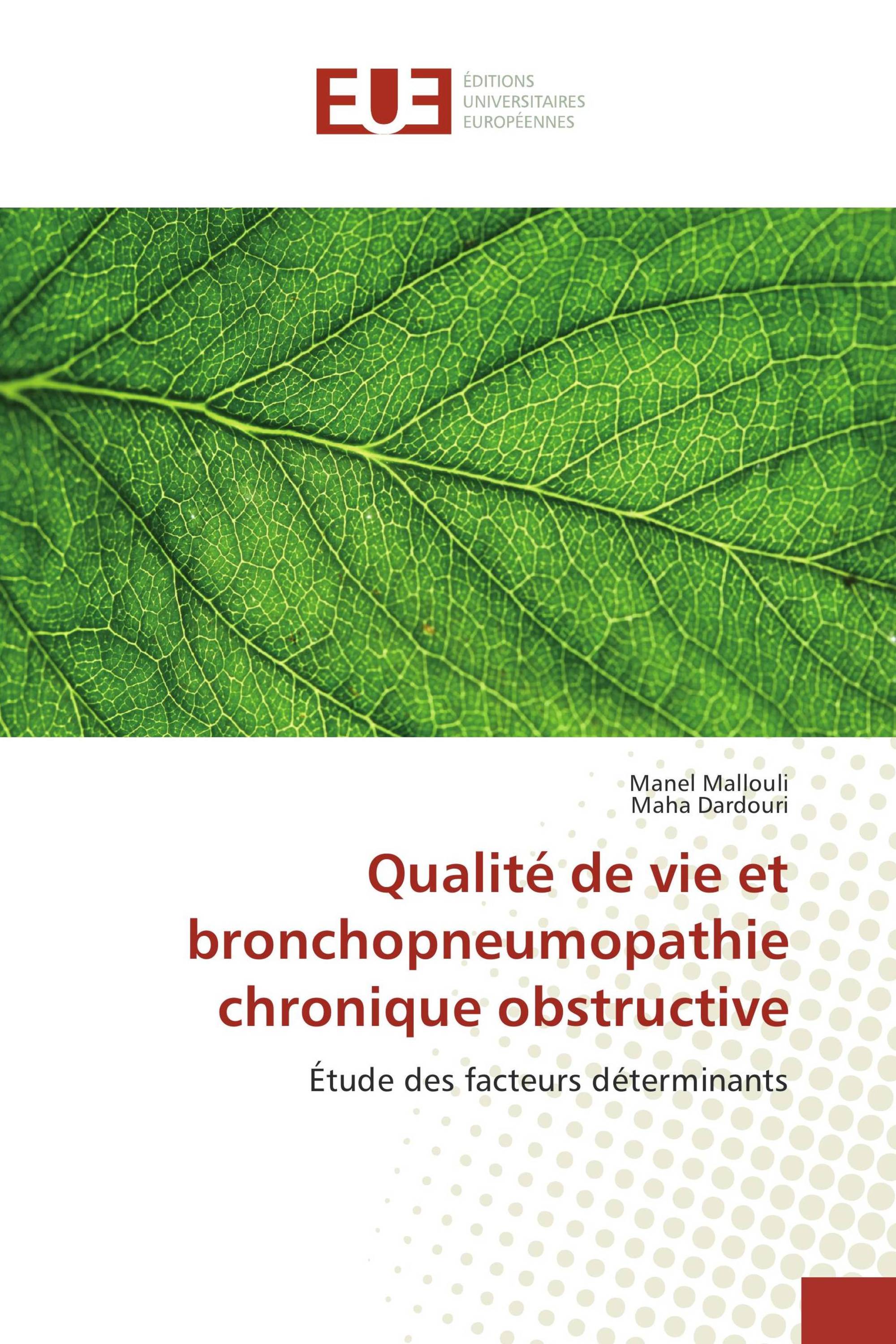 EUE

ÉDITIONS
UNIVERSITAIRES
EUROPÉENNES

Manel Mallouli
Maha Dardouri

Qualité de vie et bronchopneumopathie chronique obstructive

Étude des facteurs déterminants